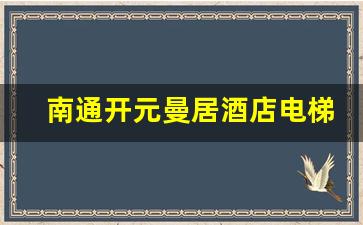 南通开元曼居酒店电梯